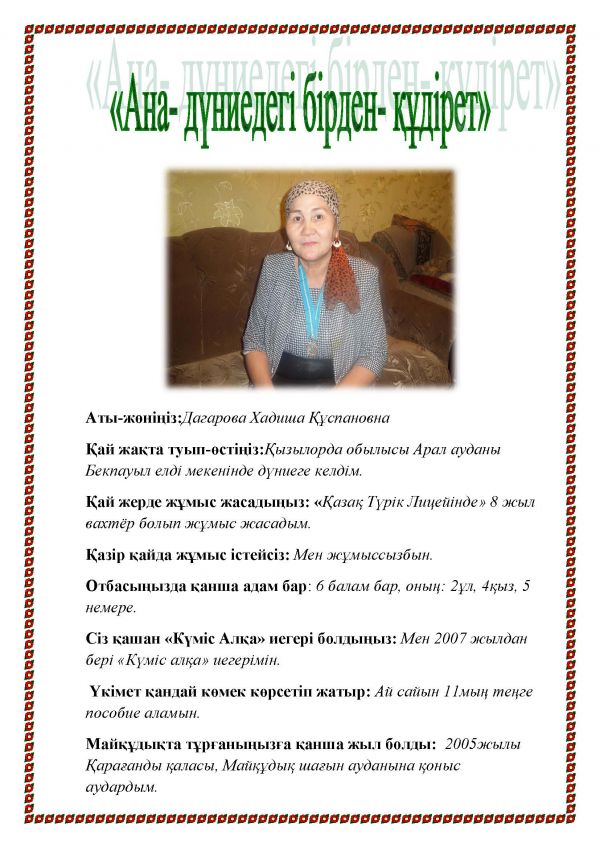 «Ана- дүниедегі бірден- құдірет»

Аты-жөніңіз:Дагарова Хадиша Құспановна

Қай жақта туып-өстіңіз:Қызылорда обылысы Арал ауданы Бекпауыл елді мекенінде дүниеге келдім.

Қай жерде жұмыс жасадыңыз: «Қазақ Түрік Лицейінде» 8 жыл вахтёр болып жұмыс жасадым.

Қазір қайда жұмыс істейсіз: Мен жұмыссызбын.

Отбасыңызда қанша адам бар: 6 балам бар, оның: 2ұл, 4қыз, 5 немере.

Сіз қашан «Күміс Алқа» иегері болдыңыз: Мен 2007 жылдан бері «Күміс алқа» иегерімін.

Үкімет қандай көмек көрсетіп жатыр: Ай сайын 11мың теңге пособие аламын.

Майқұдықта тұрғаныңызға қанша жыл болды: 2005жылы Қарағанды қаласы, Майқұдық шағын ауданына қоныс аудардым.